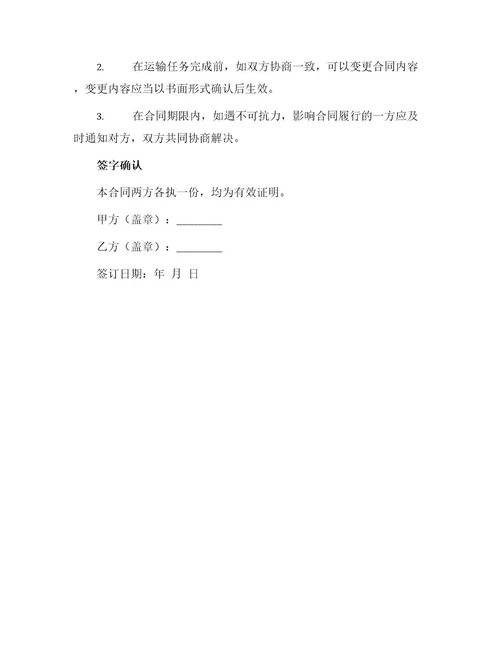 2. 在运输任务完成前，如双方协商一致，可以变更合同内容，变更内容应当以书面形式确认后生效。

3. 在合同期限内，如遇不可抗力，影响合同履行的一方应及时通知对方，双方共同协商解决。

签字确认

本合同两方各执一份，均为有效证明。

甲方（盖章）：________

乙方（盖章）：________

签订日期：年 月 日